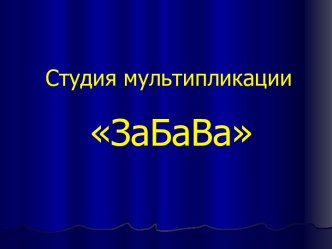 Студия мультипликации

«ЗаБаВа»